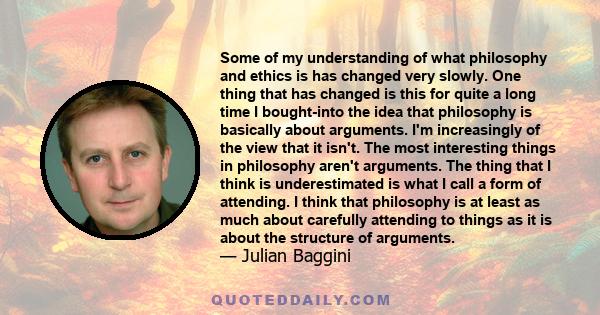 Some of my understanding of what philosophy and ethics is has changed very slowly. One thing that has changed is this for quite a long time I bought-into the idea that philosophy is basically about arguments. I'm increasingly of the view that it isn't. The most interesting things in philosophy aren't arguments. The thing that I think is underestimated is what I call a form of attending. I think that philosophy is at least as much about carefully attending to things as it is about the structure of arguments.
— Julian Baggini

QUOTEDDAILY.COM